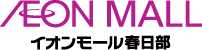 ÆON MALL
イオンモール春日部